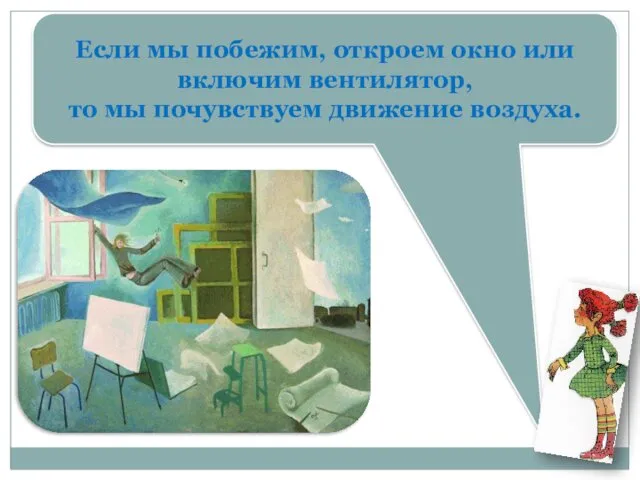 Если мы побежим, откроем окно или включим вентилятор,
то мы почувствуем движение воздуха.